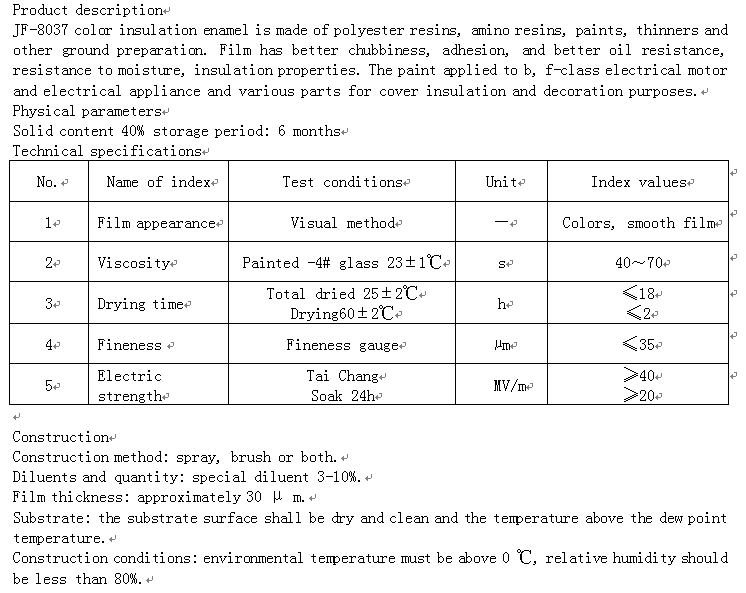 Product description

JF-8037 color insulation enamel is made of polyester resins, amino resins, paints, thinners and other ground preparation. Film has better chubbiness, adhesion, and better oil resistance, resistance to moisture, insulation properties. The paint applied to b, f-class electrical motor and electrical appliance and various parts for cover insulation and decoration purposes.

Physical parameters

Solid content 40% storage period: 6 months

Technical specifications

| No. | Name of index | Test conditions | Unit | Index values |
|---|---|---|---|---|
| 1 | Film appearance | Visual method | — | Colors, smooth film |
| 2 | Viscosity | Painted -4# glass 23±1℃ | s | 40~70 |
| 3 | Drying time | Total dried 25±2℃ Drying60±2℃ | h | ≤18 ≤2 |
| 4 | Fineness | Fineness gauge | μm | ≤35 |
| 5 | Electric strength | Tai Chang Soak 24h | MV/m | ≥40 ≥20 |

Construction

Construction method: spray, brush or both.

Diluents and quantity: special diluent 3-10%.

Film thickness: approximately 30 μ m.

Substrate: the substrate surface shall be dry and clean and the temperature above the dew point temperature.

Construction conditions: environmental temperature must be above 0 ℃, relative humidity should be less than 80%.